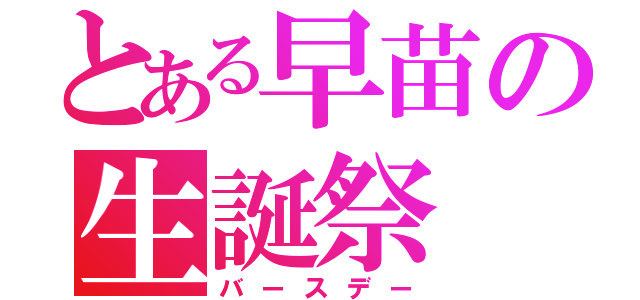 とある早苗の
生誕祭
バースデー